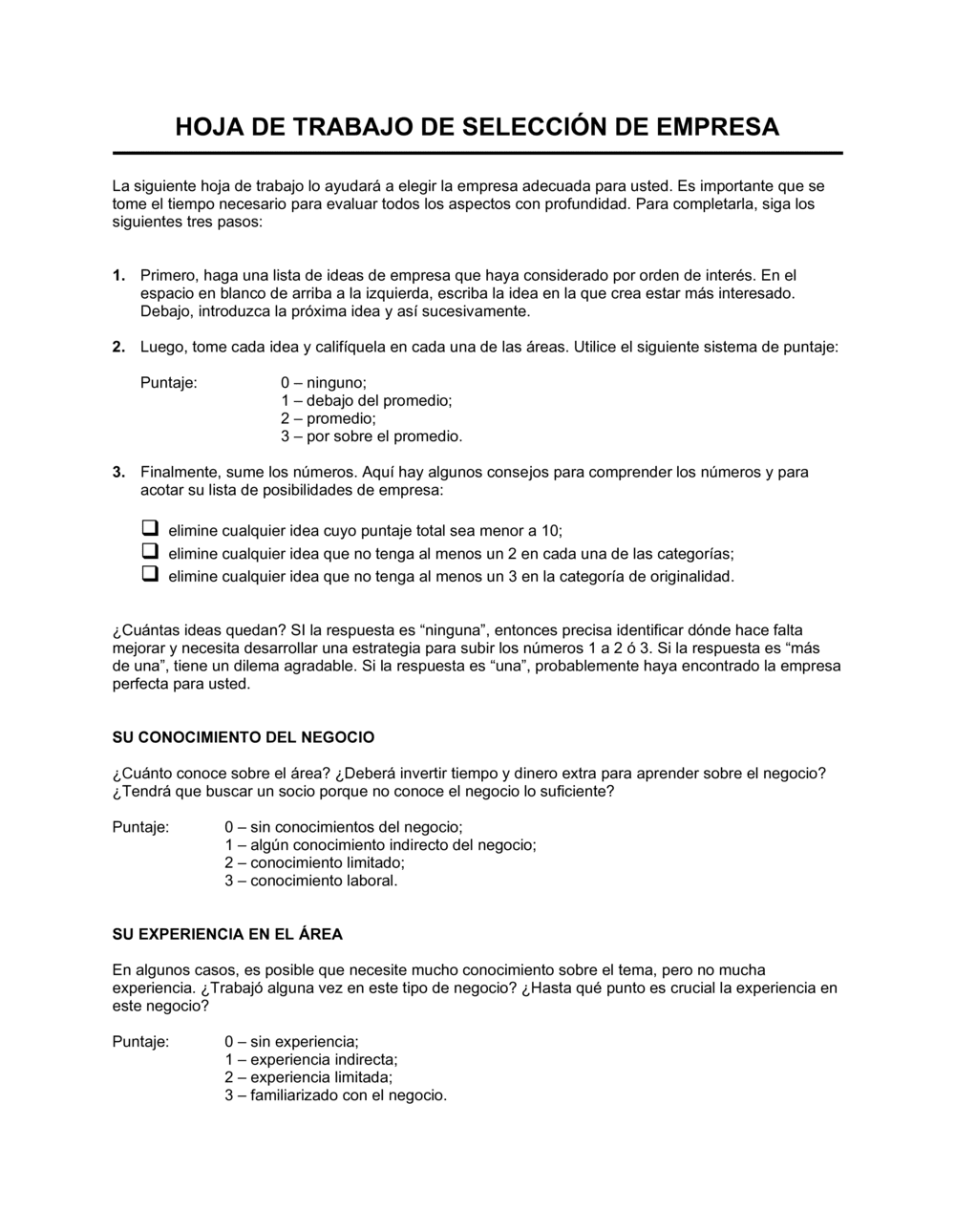 HOJA DE TRABAJO DE SELECCIÓN DE EMPRESA

La siguiente hoja de trabajo lo ayudará a elegir la empresa adecuada para usted. Es importante que se tome el tiempo necesario para evaluar todos los aspectos con profundidad. Para completarla, siga los siguientes tres pasos:

1. Primero, haga una lista de ideas de empresa que haya considerado por orden de interés. En el espacio en blanco de arriba a la izquierda, escriba la idea en la que crea estar más interesado. Debajo, introduzca la próxima idea y así sucesivamente.

2. Luego, tome cada idea y califíquela en cada una de las áreas. Utilice el siguiente sistema de puntaje:

Puntaje: 0 – ninguno;
1 – debajo del promedio;
2 – promedio;
3 – por sobre el promedio.

3. Finalmente, sume los números. Aquí hay algunos consejos para comprender los números y para acotar su lista de posibilidades de empresa:

❑ elimine cualquier idea cuyo puntaje total sea menor a 10;
❑ elimine cualquier idea que no tenga al menos un 2 en cada una de las categorías;
❑ elimine cualquier idea que no tenga al menos un 3 en la categoría de originalidad.

¿Cuántas ideas quedan? SI la respuesta es “ninguna”, entonces precisa identificar dónde hace falta mejorar y necesita desarrollar una estrategia para subir los números 1 a 2 ó 3. Si la respuesta es “más de una”, tiene un dilema agradable. Si la respuesta es “una”, probablemente haya encontrado la empresa perfecta para usted.

SU CONOCIMIENTO DEL NEGOCIO

¿Cuánto conoce sobre el área? ¿Deberá invertir tiempo y dinero extra para aprender sobre el negocio? ¿Tendrá que buscar un socio porque no conoce el negocio lo suficiente?

Puntaje: 0 – sin conocimientos del negocio;
1 – algún conocimiento indirecto del negocio;
2 – conocimiento limitado;
3 – conocimiento laboral.

SU EXPERIENCIA EN EL ÁREA

En algunos casos, es posible que necesite mucho conocimiento sobre el tema, pero no mucha experiencia. ¿Trabajó alguna vez en este tipo de negocio? ¿Hasta qué punto es crucial la experiencia en este negocio?

Puntaje: 0 – sin experiencia;
1 – experiencia indirecta;
2 – experiencia limitada;
3 – familiarizado con el negocio.